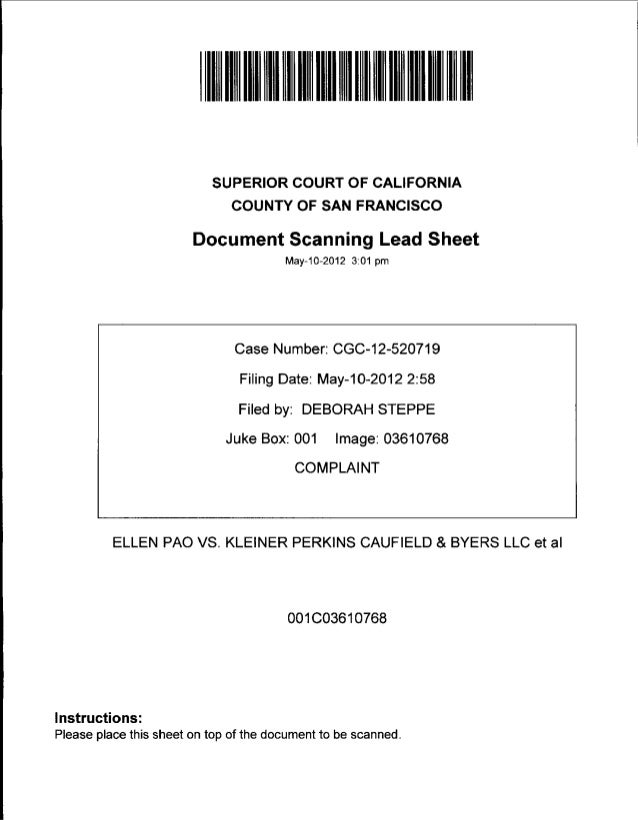 SUPERIOR COURT OF CALIFORNIA
COUNTY OF SAN FRANCISCO

Document Scanning Lead Sheet
May-10-2012 3:01 pm

Case Number: CGC-12-520719

Filing Date: May-10-2012 2:58

Filed by: DEBORAH STEPPE

Juke Box: 001 Image: 03610768

COMPLAINT

ELLEN PAO VS. KLEINER PERKINS CAUFIELD & BYERS LLC et al

001C03610768

Instructions:
Please place this sheet on top of the document to be scanned.